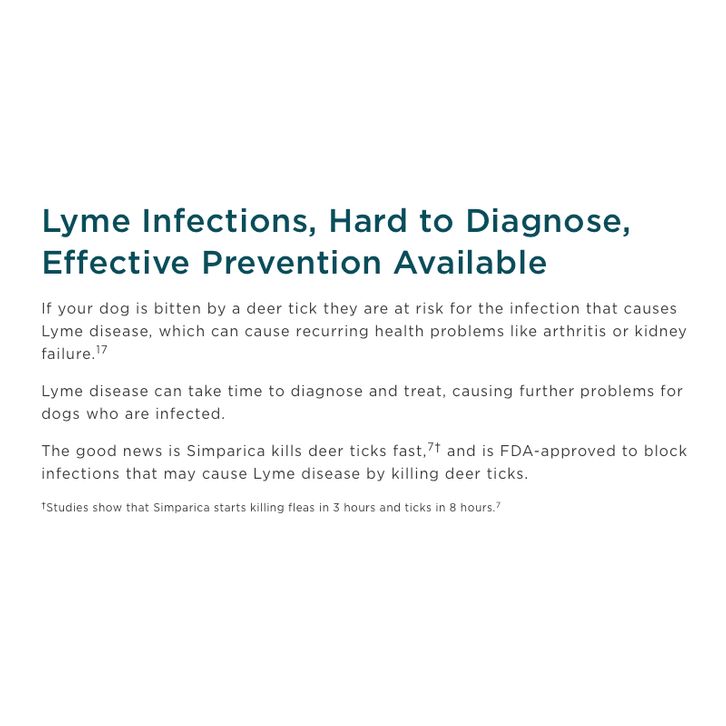 Lyme Infections, Hard to Diagnose, Effective Prevention Available

If your dog is bitten by a deer tick they are at risk for the infection that causes Lyme disease, which can cause recurring health problems like arthritis or kidney failure.$^{17}$

Lyme disease can take time to diagnose and treat, causing further problems for dogs who are infected.

The good news is Simparica kills deer ticks fast,$^{7†}$ and is FDA-approved to block infections that may cause Lyme disease by killing deer ticks.

$^{†}$Studies show that Simparica starts killing fleas in 3 hours and ticks in 8 hours.$^{7}$